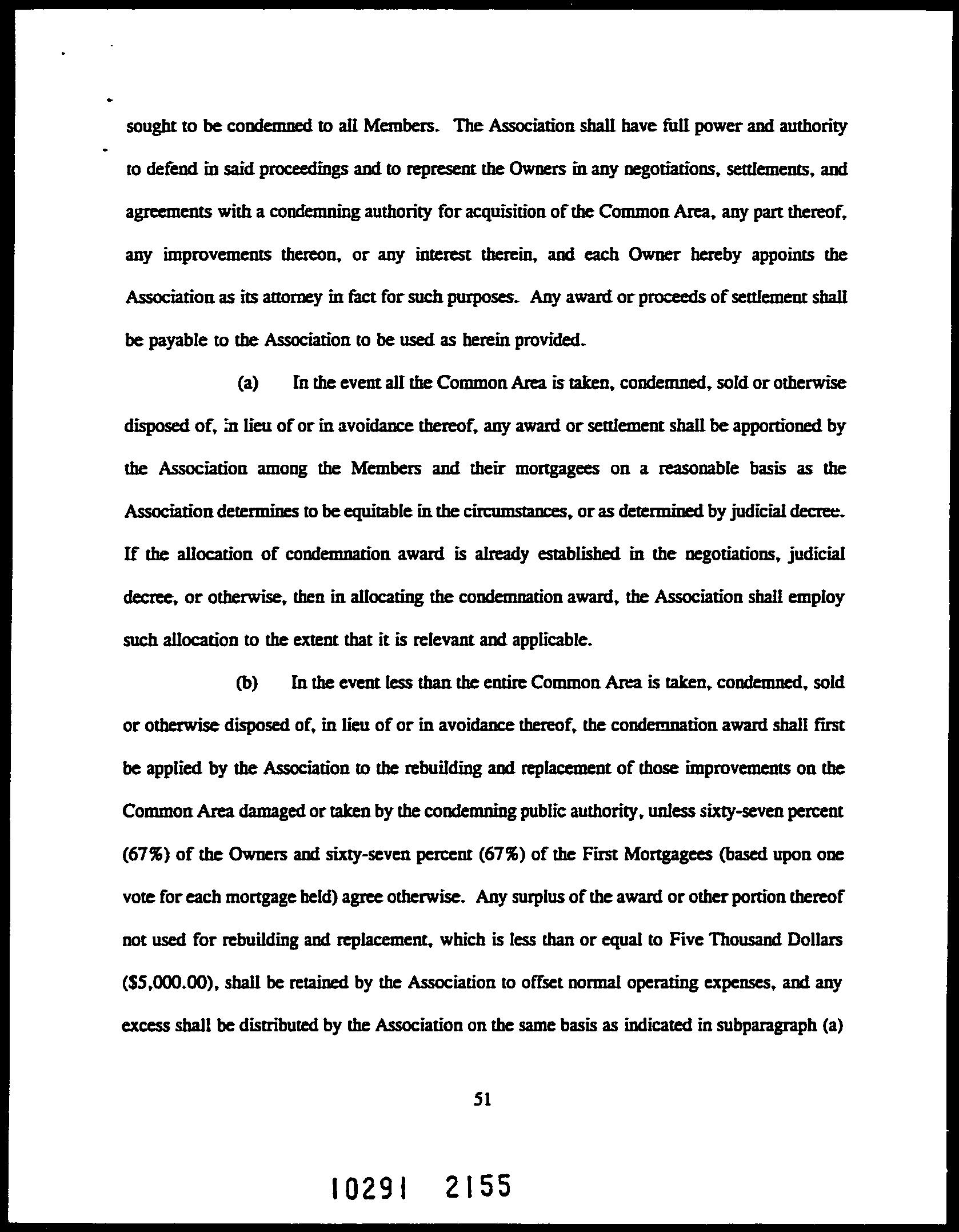 sought to be condemned to all Members. The Association shall have full power and authority to defend in said proceedings and to represent the Owners in any negotiations, settlements, and agreements with a condemning authority for acquisition of the Common Area, any part thereof, any improvements thereon, or any interest therein, and each Owner hereby appoints the Association as its attorney in fact for such purposes. Any award or proceeds of settlement shall be payable to the Association to be used as herein provided.

(a) In the event all the Common Area is taken, condemned, sold or otherwise disposed of, in lieu of or in avoidance thereof, any award or settlement shall be apportioned by the Association among the Members and their mortgagees on a reasonable basis as the Association determines to be equitable in the circumstances, or as determined by judicial decree. If the allocation of condemnation award is already established in the negotiations, judicial decree, or otherwise, then in allocating the condemnation award, the Association shall employ such allocation to the extent that it is relevant and applicable.

(b) In the event less than the entire Common Area is taken, condemned, sold or otherwise disposed of, in lieu of or in avoidance thereof, the condemnation award shall first be applied by the Association to the rebuilding and replacement of those improvements on the Common Area damaged or taken by the condemning public authority, unless sixty-seven percent (67%) of the Owners and sixty-seven percent (67%) of the First Mortgagees (based upon one vote for each mortgage held) agree otherwise. Any surplus of the award or other portion thereof not used for rebuilding and replacement, which is less than or equal to Five Thousand Dollars ($5,000.00), shall be retained by the Association to offset normal operating expenses, and any excess shall be distributed by the Association on the same basis as indicated in subparagraph (a)

51

10291 2155